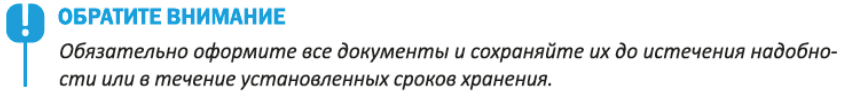 ОБРАТИТЕ ВНИМАНИЕ

Обязательно оформите все документы и сохраняйте их до истечения надобности или в течение установленных сроков хранения.